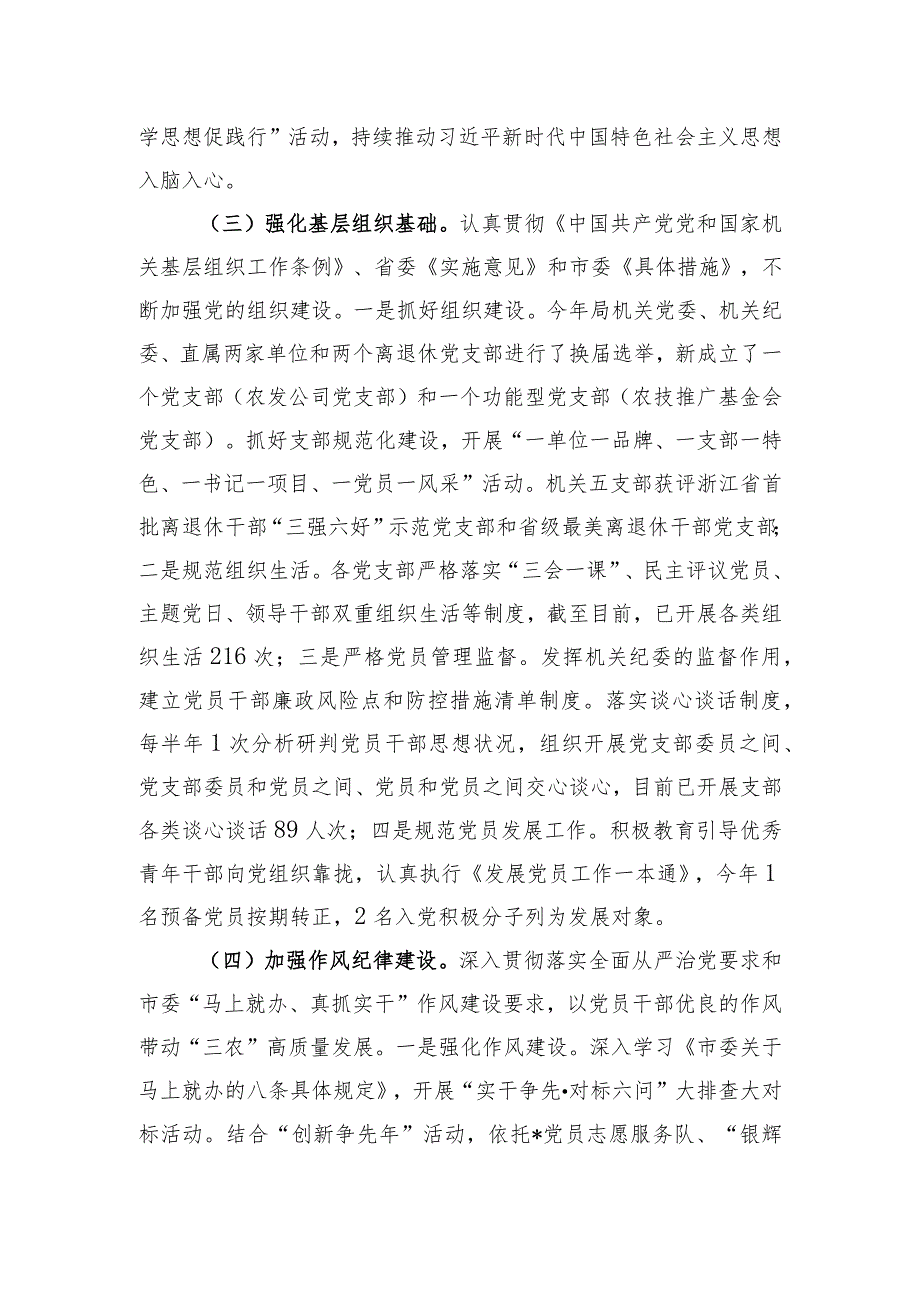 学思想促践行”活动，持续推动习近平新时代中国特色社会主义思想入脑入心。

（三）强化基层组织基础。认真贯彻《中国共产党党和国家机关基层组织工作条例》、省委《实施意见》和市委《具体措施》，不断加强党的组织建设。一是抓好组织建设。今年局机关党委、机关纪委、直属两家单位和两个离退休党支部进行了换届选举，新成立了一个党支部（农发公司党支部）和一个功能型党支部（农技推广基金会党支部）。抓好支部规范化建设，开展“一单位一品牌、一支部一特色、一书记一项目、一党员一风采”活动。机关五支部获评浙江省首批离退休干部“三强六好”示范党支部和省级最美离退休干部党支部；二是规范组织生活。各党支部严格落实“三会一课”、民主评议党员、主题党日、领导干部双重组织生活等制度，截至目前，已开展各类组织生活216次；三是严格党员管理监督。发挥机关纪委的监督作用，建立党员干部廉政风险点和防控措施清单制度。落实谈心谈话制度，每半年1次分析研判党员干部思想状况，组织开展党支部委员之间、党支部委员和党员之间、党员和党员之间交心谈心，目前已开展支部各类谈心谈话89人次；四是规范党员发展工作。积极教育引导优秀青年干部向党组织靠拢，认真执行《发展党员工作一本通》，今年1名预备党员按期转正，2名入党积极分子列为发展对象。

（四）加强作风纪律建设。深入贯彻落实全面从严治党要求和市委“马上就办、真抓实干”作风建设要求，以党员干部优良的作风带动“三农”高质量发展。一是强化作风建设。深入学习《市委关于马上就办的八条具体规定》，开展“实干争先•对标六问”大排查大对标活动。结合“创新争先年”活动，依托*党员志愿服务队、“银辉